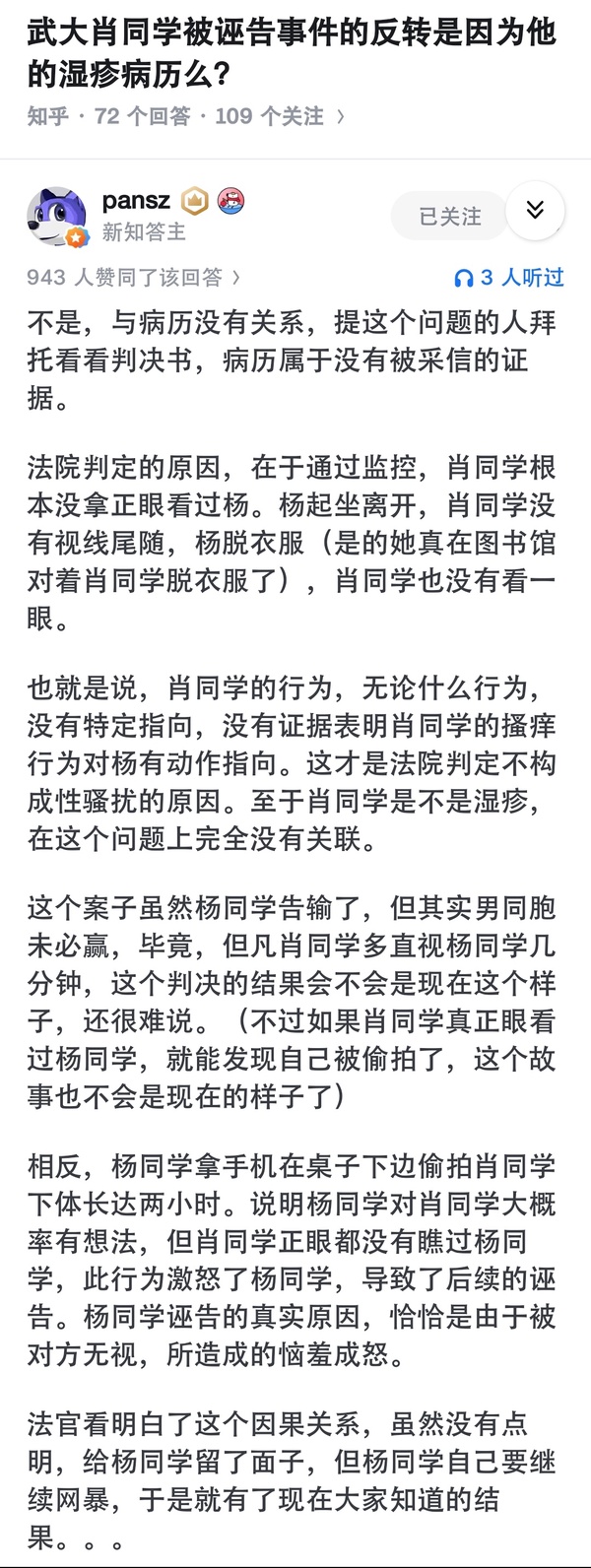 武大肖同学被诬告事件的反转是因为他的湿疹病历么?

知乎 · 72 个回答 · 109 个关注 ›

pansz
新知答主
已关注

943 人赞同了该回答 ›
3 人听过

不是，与病历没有关系，提这个问题的人拜托看看判决书，病历属于没有被采信的证据。

法院判定的原因，在于通过监控，肖同学根本没拿正眼看过杨。杨起坐离开，肖同学没有视线尾随，杨脱衣服（是的她真在图书馆对着肖同学脱衣服了），肖同学也没有看一眼。

也就是说，肖同学的行为，无论什么行为，没有特定指向，没有证据表明肖同学的搔痒行为对杨有动作指向。这才是法院判定不构成性骚扰的原因。至于肖同学是不是湿疹，在这个问题上完全没有关联。

这个案子虽然杨同学告输了，但其实男同胞未必赢，毕竟，但凡肖同学多直视杨同学几分钟，这个判决的结果会不会是现在这个样子，还很难说。（不过如果肖同学真正眼看过杨同学，就能发现自己被偷拍了，这个故事也不会是现在的样子了）

相反，杨同学拿手机在桌子下边偷拍肖同学下体长达两小时。说明杨同学对肖同学大概率有想法，但肖同学正眼都没有瞧过杨同学，此行为激怒了杨同学，导致了后续的诬告。杨同学诬告的真实原因，恰恰是由于被对方无视，所造成的恼羞成怒。

法官看明白了这个因果关系，虽然没有点明，给杨同学留了面子，但杨同学自己要继续网暴，于是就有了现在大家知道的结果。。。